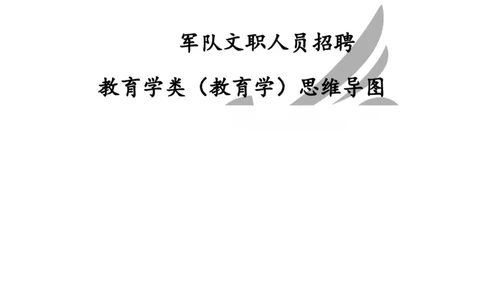 军队文职人员招聘

教育学类（教育学）思维导图